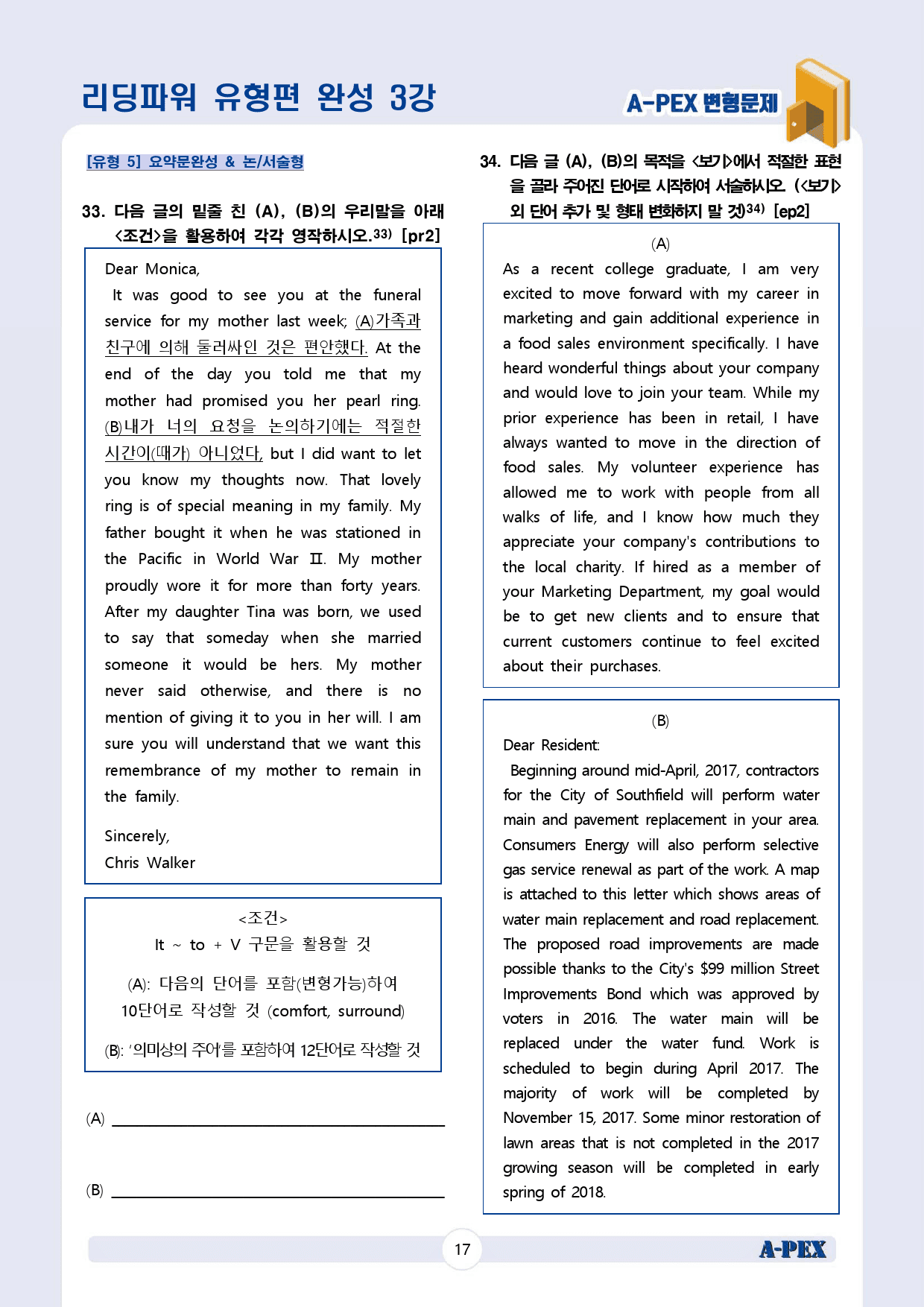 리딩파워 유형편 완성 3강

A-PEX 변형문제

[유형 5] 요약문완성 & 논/서술형

33. 다음 글의 밑줄 친 (A), (B)의 우리말을 아래 <조건>을 활용하여 각각 영작하시오.$^{33)}$ [pr2]

Dear Monica,

It was good to see you at the funeral service for my mother last week; (A)가족과 친구에 의해 둘러싸인 것은 편안했다. At the end of the day you told me that my mother had promised you her pearl ring. (B)내가 너의 요청을 논의하기에는 적절한 시간이(때가) 아니었다, but I did want to let you know my thoughts now. That lovely ring is of special meaning in my family. My father bought it when he was stationed in the Pacific in World War Ⅱ. My mother proudly wore it for more than forty years. After my daughter Tina was born, we used to say that someday when she married someone it would be hers. My mother never said otherwise, and there is no mention of giving it to you in her will. I am sure you will understand that we want this remembrance of my mother to remain in the family.

Sincerely,
Chris Walker

<조건>
It ~ to + V 구문을 활용할 것

(A): 다음의 단어를 포함(변형가능)하여 10단어로 작성할 것 (comfort, surround)

(B): '의미상의 주어'를 포함하여 12단어로 작성할 것

(A) ____

(B) ____

34. 다음 글 (A), (B)의 목적을 <보기>에서 적절한 표현을 골라 주어진 단어로 시작하여 서술하시오. (<보기> 외 단어 추가 및 형태 변화하지 말 것)$^{34)}$ [ep2]

(A)
As a recent college graduate, I am very excited to move forward with my career in marketing and gain additional experience in a food sales environment specifically. I have heard wonderful things about your company and would love to join your team. While my prior experience has been in retail, I have always wanted to move in the direction of food sales. My volunteer experience has allowed me to work with people from all walks of life, and I know how much they appreciate your company's contributions to the local charity. If hired as a member of your Marketing Department, my goal would be to get new clients and to ensure that current customers continue to feel excited about their purchases.

(B)
Dear Resident:
Beginning around mid-April, 2017, contractors for the City of Southfield will perform water main and pavement replacement in your area. Consumers Energy will also perform selective gas service renewal as part of the work. A map is attached to this letter which shows areas of water main replacement and road replacement. The proposed road improvements are made possible thanks to the City's $99 million Street Improvements Bond which was approved by voters in 2016. The water main will be replaced under the water fund. Work is scheduled to begin during April 2017. The majority of work will be completed by November 15, 2017. Some minor restoration of lawn areas that is not completed in the 2017 growing season will be completed in early spring of 2018.

17

A-PEX